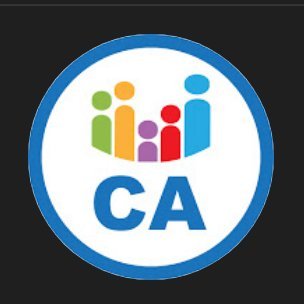 CA